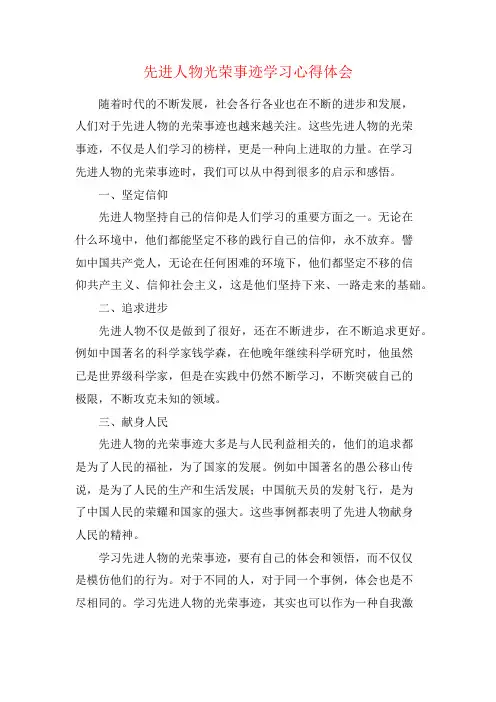 先进人物光荣事迹学习心得体会

随着时代的不断发展，社会各行各业也在不断的进步和发展，人们对于先进人物的光荣事迹也越来越关注。这些先进人物的光荣事迹，不仅是人们学习的榜样，更是一种向上进取的力量。在学习先进人物的光荣事迹时，我们可以从中得到很多的启示和感悟。

一、坚定信仰

先进人物坚持自己的信仰是人们学习的重要方面之一。无论在什么环境中，他们都能坚定不移的践行自己的信仰，永不放弃。譬如中国共产党人，无论在任何困难的环境下，他们都坚定不移的信仰共产主义、信仰社会主义，这是他们坚持下来、一路走来的基础。

二、追求进步

先进人物不仅是做到了很好，还在不断进步，在不断追求更好。例如中国著名的科学家钱学森，在他晚年继续科学研究时，他虽然已是世界级科学家，但是在实践中仍然不断学习，不断突破自己的极限，不断攻克未知的领域。

三、献身人民

先进人物的光荣事迹大多是与人民利益相关的，他们的追求都是为了人民的福祉，为了国家的发展。例如中国著名的愚公移山传说，是为了人民的生产和生活发展；中国航天员的发射飞行，是为了中国人民的荣耀和国家的强大。这些事例都表明了先进人物献身人民的精神。

学习先进人物的光荣事迹，要有自己的体会和领悟，而不仅仅是模仿他们的行为。对于不同的人，对于同一个事例，体会也是不尽相同的。学习先进人物的光荣事迹，其实也可以作为一种自我激